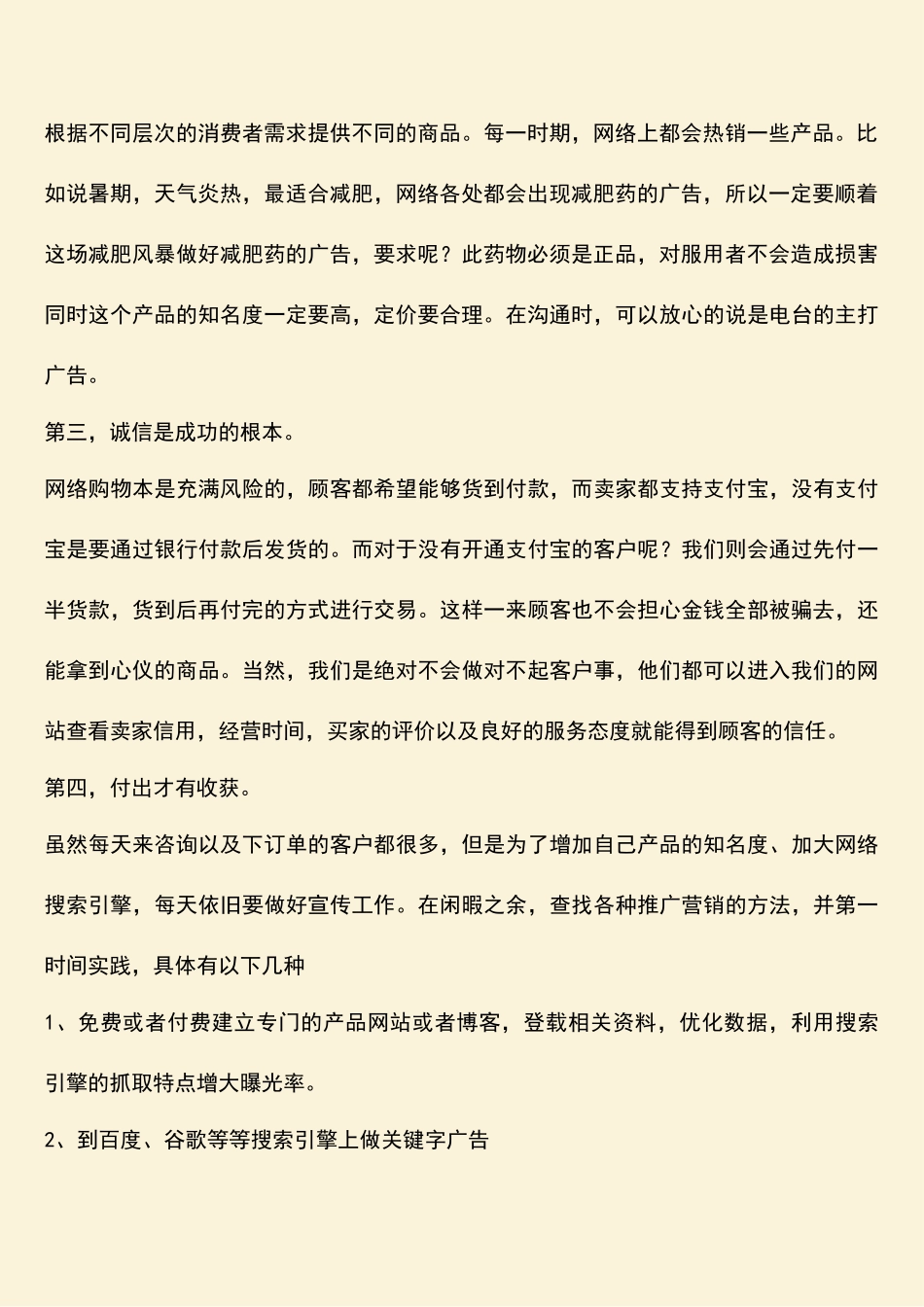 根据不同层次的消费者需求提供不同的商品。每一时期，网络上都会热销一些产品。比如说暑期，天气炎热，最适合减肥，网络各处都会出现减肥药的广告，所以一定要顺着这场减肥风暴做好减肥药的广告，要求呢？此药物必须是正品，对服用者不会造成损害同时这个产品的知名度一定要高，定价要合理。在沟通时，可以放心的说是电台的主打广告。

第三，诚信是成功的根本。

网络购物本是充满风险的，顾客都希望能够货到付款，而卖家都支持支付宝，没有支付宝是要通过银行付款后发货的。而对于没有开通支付宝的客户呢？我们则会通过先付一半货款，货到后再付完的方式进行交易。这样一来顾客也不会担心金钱全部被骗去，还能拿到心仪的商品。当然，我们是绝对不会做对不起客户事，他们都可以进入我们的网站查看卖家信用，经营时间，买家的评价以及良好的服务态度就能得到顾客的信任。

第四，付出才有收获。

虽然每天来咨询以及下订单的客户都很多，但是为了增加自己产品的知名度、加大网络搜索引擎，每天依旧要做好宣传工作。在闲暇之余，查找各种推广营销的方法，并第一时间实践，具体有以下几种

1、免费或者付费建立专门的产品网站或者博客，登载相关资料，优化数据，利用搜索引擎的抓取特点增大曝光率。

2、到百度、谷歌等等搜索引擎上做关键字广告